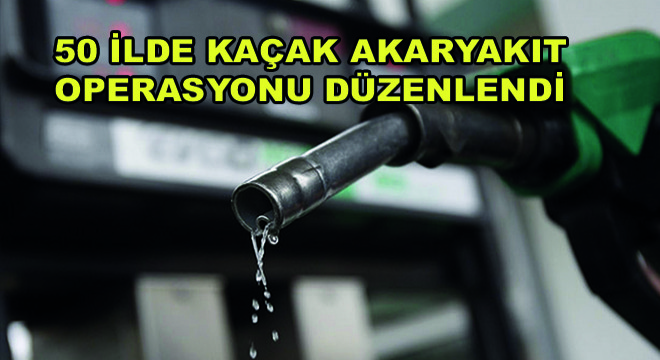 50 İLDE KAÇAK AKARYAKIT OPERASYONU DÜZENLENDİ